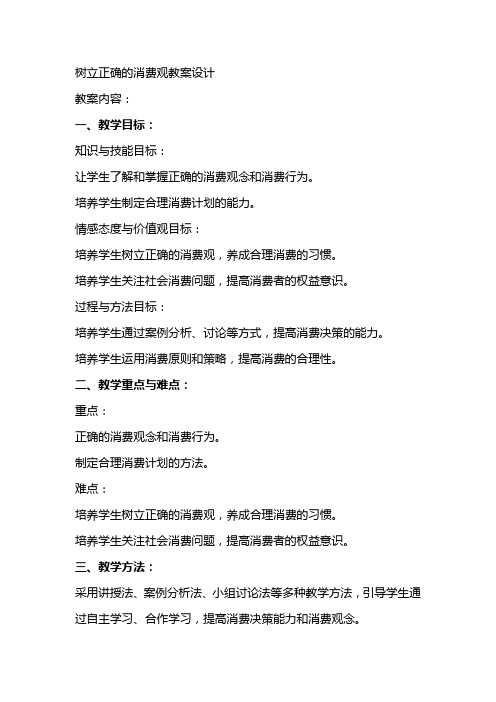 树立正确的消费观教案设计

教案内容：

一、教学目标：

知识与技能目标：

让学生了解和掌握正确的消费观念和消费行为。

培养学生制定合理消费计划的能力。

情感态度与价值观目标：

培养学生树立正确的消费观，养成合理消费的习惯。

培养学生关注社会消费问题，提高消费者的权益意识。

过程与方法目标：

培养学生通过案例分析、讨论等方式，提高消费决策的能力。

培养学生运用消费原则和策略，提高消费的合理性。

二、教学重点与难点：

重点：

正确的消费观念和消费行为。

制定合理消费计划的方法。

难点：

培养学生树立正确的消费观，养成合理消费的习惯。

培养学生关注社会消费问题，提高消费者的权益意识。

三、教学方法：

采用讲授法、案例分析法、小组讨论法等多种教学方法，引导学生通过自主学习、合作学习，提高消费决策能力和消费观念。